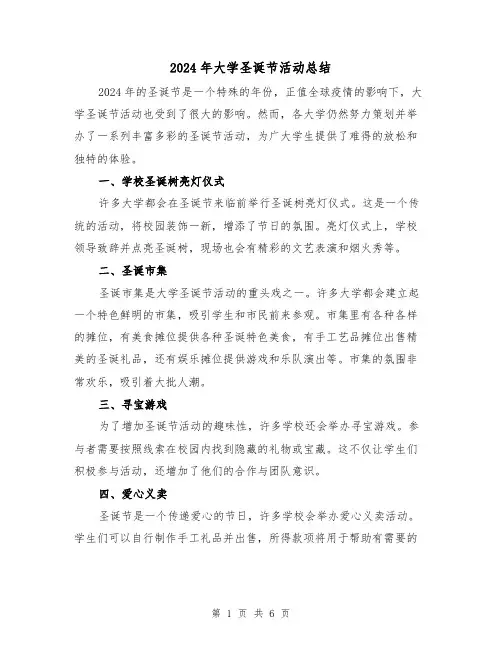 2024年大学圣诞节活动总结

2024年的圣诞节是一个特殊的年份，正值全球疫情的影响下，大学圣诞节活动也受到了很大的影响。然而，各大学仍然努力策划并举办了一系列丰富多彩的圣诞节活动，为广大学生提供了难得的放松和独特的体验。

一、学校圣诞树亮灯仪式

许多大学都会在圣诞节来临前举行圣诞树亮灯仪式。这是一个传统的活动，将校园装饰一新，增添了节日的氛围。亮灯仪式上，学校领导致辞并点亮圣诞树，现场也会有精彩的文艺表演和烟火秀等。

二、圣诞市集

圣诞市集是大学圣诞节活动的重头戏之一。许多大学都会建立起一个特色鲜明的市集，吸引学生和市民前来参观。市集里有各种各样的摊位，有美食摊位提供各种圣诞特色美食，有手工艺品摊位出售精美的圣诞礼品，还有娱乐摊位提供游戏和乐队演出等。市集的氛围非常欢乐，吸引着大批人潮。

三、寻宝游戏

为了增加圣诞节活动的趣味性，许多学校还会举办寻宝游戏。参与者需要按照线索在校园内找到隐藏的礼物或宝藏。这不仅让学生们积极参与活动，还增加了他们的合作与团队意识。

四、爱心义卖

圣诞节是一个传递爱心的节日，许多学校会举办爱心义卖活动。学生们可以自行制作手工礼品并出售，所得款项将用于帮助有需要的

第 1 页 共 6 页